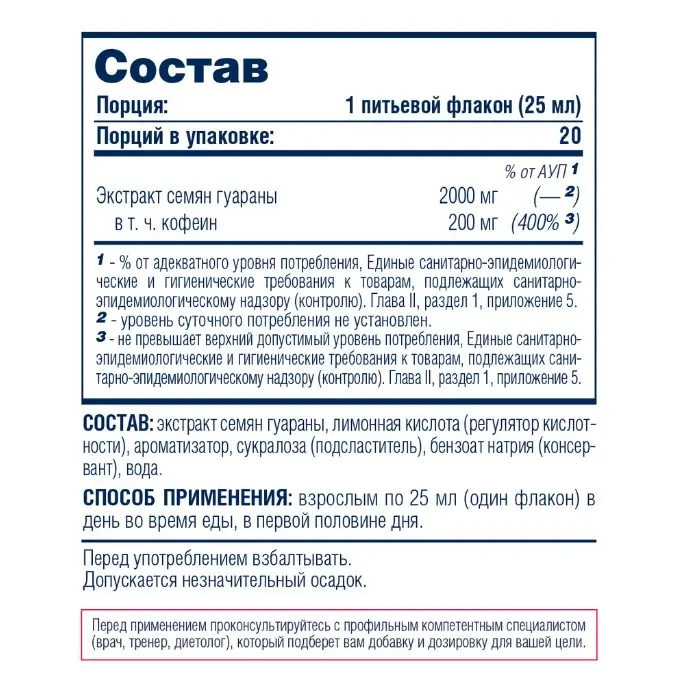 Состав

Порция: 1 питьевой флакон (25 мл)

Порций в упаковке: 20

| | | % от АУП $^1$ |
|---|---|---|
| Экстракт семян гуараны | 2000 мг | (— $^2$) |
| в т. ч. кофеин | 200 мг | (400% $^3$) |

$^1$ - % от адекватного уровня потребления, Единые санитарно-эпидемиологические и гигиенические требования к товарам, подлежащих санитарно-эпидемиологическому надзору (контролю). Глава II, раздел 1, приложение 5.
$^2$ - уровень суточного потребления не установлен.
$^3$ - не превышает верхний допустимый уровень потребления, Единые санитарно-эпидемиологические и гигиенические требования к товарам, подлежащих санитарно-эпидемиологическому надзору (контролю). Глава II, раздел 1, приложение 5.

СОСТАВ: экстракт семян гуараны, лимонная кислота (регулятор кислотности), ароматизатор, сукралоза (подсластитель), бензоат натрия (консервант), вода.

СПОСОБ ПРИМЕНЕНИЯ: взрослым по 25 мл (один флакон) в день во время еды, в первой половине дня.

Перед употреблением взбалтывать.
Допускается незначительный осадок.

Перед применением проконсультируйтесь с профильным компетентным специалистом (врач, тренер, диетолог), который подберет вам добавку и дозировку для вашей цели.